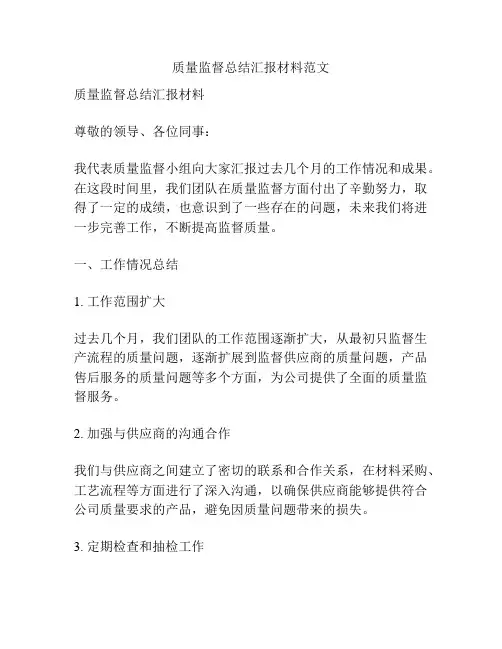 质量监督总结汇报材料范文

质量监督总结汇报材料

尊敬的领导、各位同事：

我代表质量监督小组向大家汇报过去几个月的工作情况和成果。在这段时间里，我们团队在质量监督方面付出了辛勤努力，取得了一定的成绩，也意识到了一些存在的问题，未来我们将进一步完善工作，不断提高监督质量。

一、工作情况总结

1. 工作范围扩大

过去几个月，我们团队的工作范围逐渐扩大，从最初只监督生产流程的质量问题，逐渐扩展到监督供应商的质量问题，产品售后服务的质量问题等多个方面，为公司提供了全面的质量监督服务。

2. 加强与供应商的沟通合作

我们与供应商之间建立了密切的联系和合作关系，在材料采购、工艺流程等方面进行了深入沟通，以确保供应商能够提供符合公司质量要求的产品，避免因质量问题带来的损失。

3. 定期检查和抽检工作